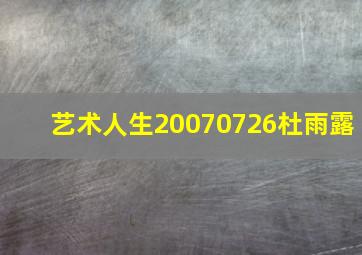 艺术人生20070726杜雨露